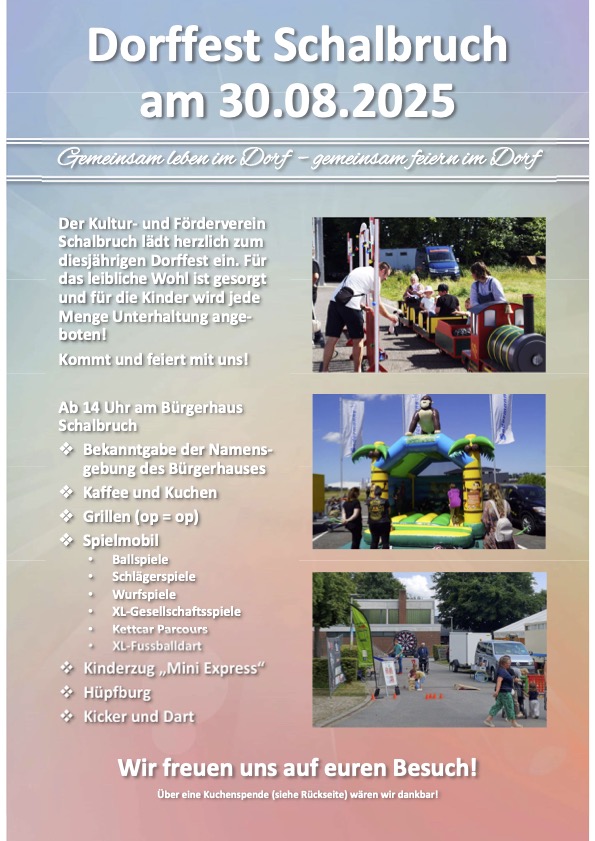 Dorffest Schalbruch am 30.08.2025

Gemeinsam leben im Dorf – gemeinsam feiern im Dorf

Der Kultur- und Förderverein Schalbruch lädt herzlich zum diesjährigen Dorffest ein. Für das leibliche Wohl ist gesorgt und für die Kinder wird jede Menge Unterhaltung angeboten!

Kommt und feiert mit uns!

Ab 14 Uhr am Bürgerhaus Schalbruch
❖ Bekanntgabe der Namensgebung des Bürgerhauses
❖ Kaffee und Kuchen
❖ Grillen (op = op)
❖ Spielmobil
• Ballspiele
• Schlägerspiele
• Wurfspiele
• XL-Gesellschaftsspiele
• Kettcar Parcours
• XL-Fussballdart
❖ Kinderzug „Mini Express“
❖ Hüpfburg
❖ Kicker und Dart

Wir freuen uns auf euren Besuch!

Über eine Kuchenspende (siehe Rückseite) wären wir dankbar!